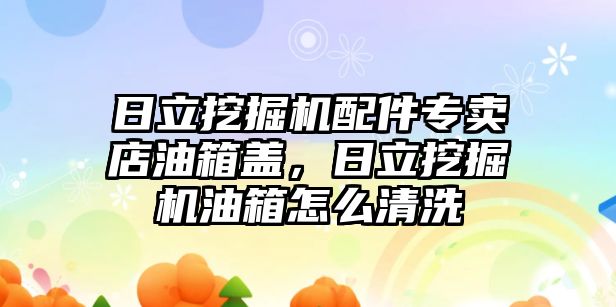 日立挖掘机配件专卖店油箱盖，日立挖掘机油箱怎么清洗